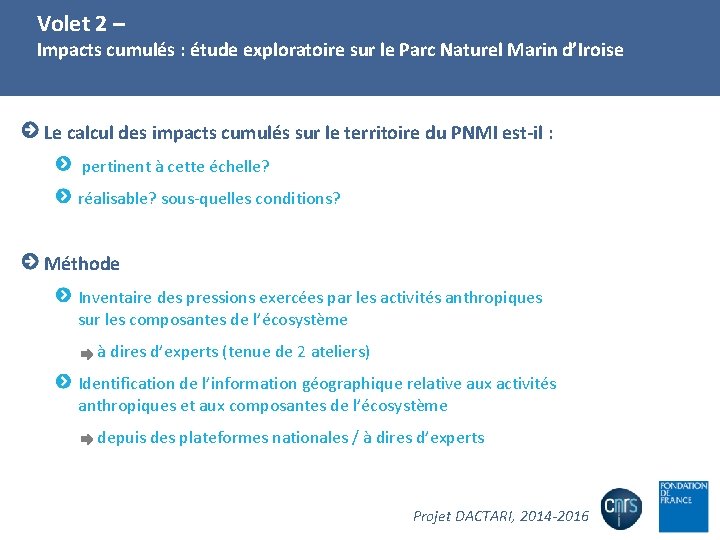 Volet 2 –
Impacts cumulés : étude exploratoire sur le Parc Naturel Marin d'Iroise

Le calcul des impacts cumulés sur le territoire du PNMI est-il :

pertinent à cette échelle?

réalisable? sous-quelles conditions?

Méthode

Inventaire des pressions exercées par les activités anthropiques sur les composantes de l'écosystème

à dires d'experts (tenue de 2 ateliers)

Identification de l'information géographique relative aux activités anthropiques et aux composantes de l'écosystème

depuis des plateformes nationales / à dires d'experts

Projet DACTARI, 2014-2016

cnrs

FONDATION DE FRANCE